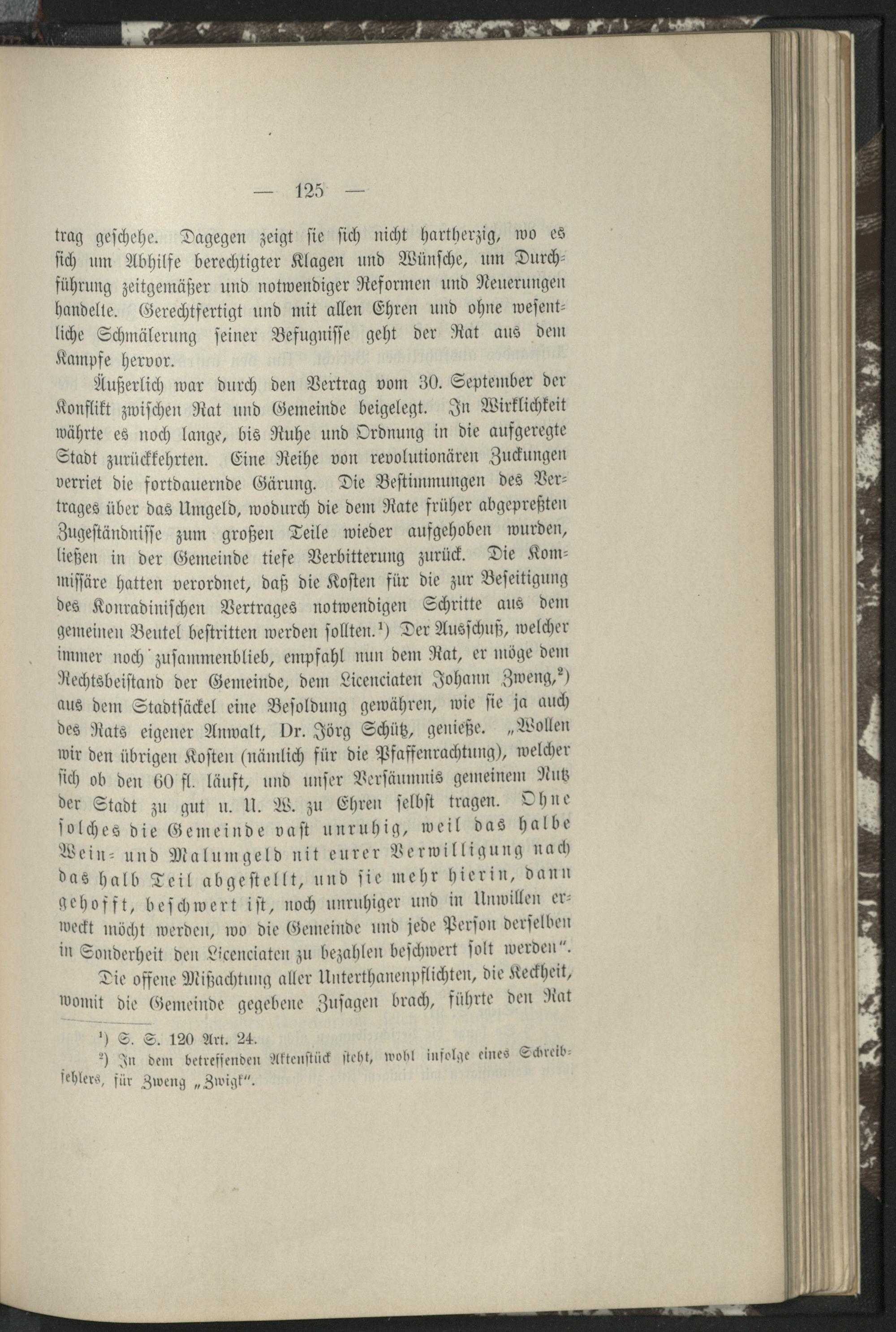 — 125 —

trag geschehe. Dagegen zeigt sie sich nicht hartherzig, wo es sich um Abhilfe berechtigter Klagen und Wünsche, um Durchführung zeitgemäßer und notwendiger Reformen und Neuerungen handelte. Gerechtfertigt und mit allen Ehren und ohne wesentliche Schmälerung seiner Befugnisse geht der Rat aus dem Kampfe hervor.

Äußerlich war durch den Vertrag vom 30. September der Konflikt zwischen Rat und Gemeinde beigelegt. In Wirklichkeit währte es noch lange, bis Ruhe und Ordnung in die aufgeregte Stadt zurückkehrten. Eine Reihe von revolutionären Zuckungen verriet die fortdauernde Gärung. Die Bestimmungen des Vertrages über das Umgeld, wodurch die dem Rate früher abgepreßten Zugeständnisse zum großen Teile wieder aufgehoben wurden, ließen in der Gemeinde tiefe Verbitterung zurück. Die Kommissäre hatten verordnet, daß die Kosten für die zur Beseitigung des Konradinischen Vertrages notwendigen Schritte aus dem gemeinen Beutel bestritten werden sollten.¹) Der Ausschuß, welcher immer noch zusammenblieb, empfahl nun dem Rat, er möge dem Rechtsbeistand der Gemeinde, dem Licenciaten Johann Zweng,²) aus dem Stadtsäckel eine Besoldung gewähren, wie sie ja auch des Rats eigener Anwalt, Dr. Jörg Schütz, genieße. „Wollen wir den übrigen Kosten (nämlich für die Pfaffenrachtung), welcher sich ob den 60 fl. läuft, und unser Versäumnis gemeinem Nutz der Stadt zu gut u. U. W. zu Ehren selbst tragen. Ohne solches die Gemeinde vast unruhig, weil das halbe Wein- und Malumgeld nit eurer Verwilligung nach das halb Teil abgestellt, und sie mehr hierin, dann gehofft, beschwert ist, noch unruhiger und in Unwillen erweckt möcht werden, wo die Gemeinde und jede Person derselben in Sonderheit den Licenciaten zu bezahlen beschwert solt werden“.

Die offene Mißachtung aller Unterthanenpflichten, die Keckheit, womit die Gemeinde gegebene Zusagen brach, führte den Rat

¹) S. S. 120 Art. 24.
²) In dem betreffenden Aktenstück steht, wohl infolge eines Schreibfehlers, für Zweng „Zwigk“.